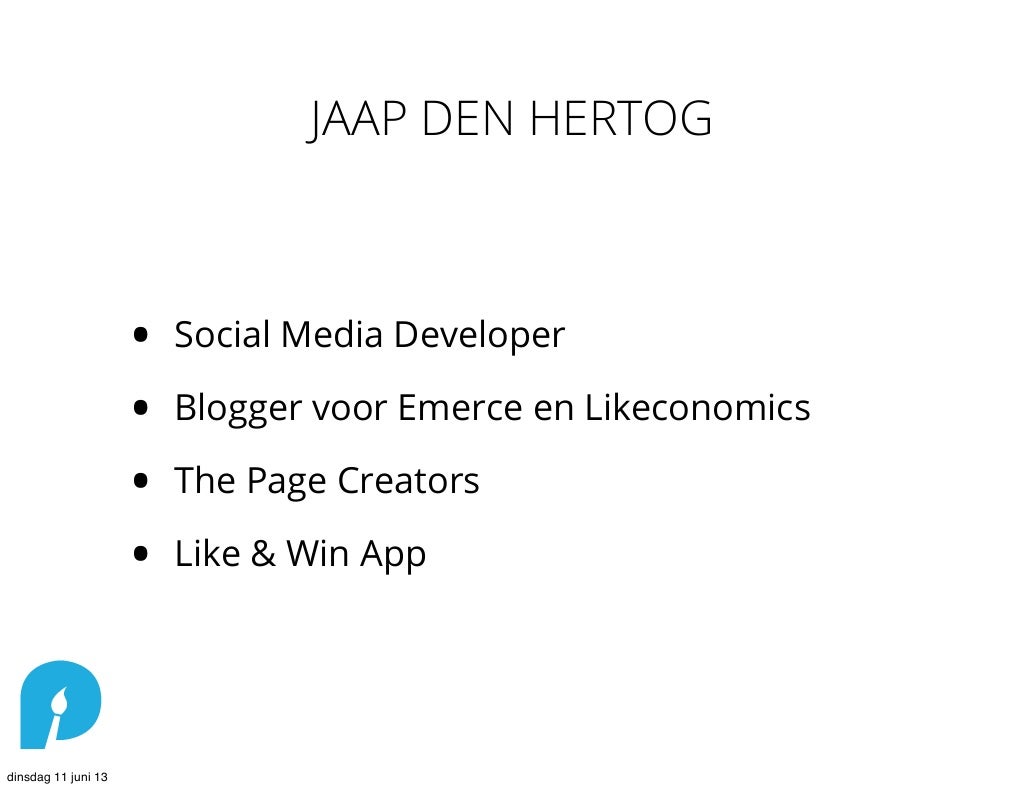 JAAP DEN HERTOG

• Social Media Developer
• Blogger voor Emerce en Likeconomics
• The Page Creators
• Like & Win App

dinsdag 11 juni 13